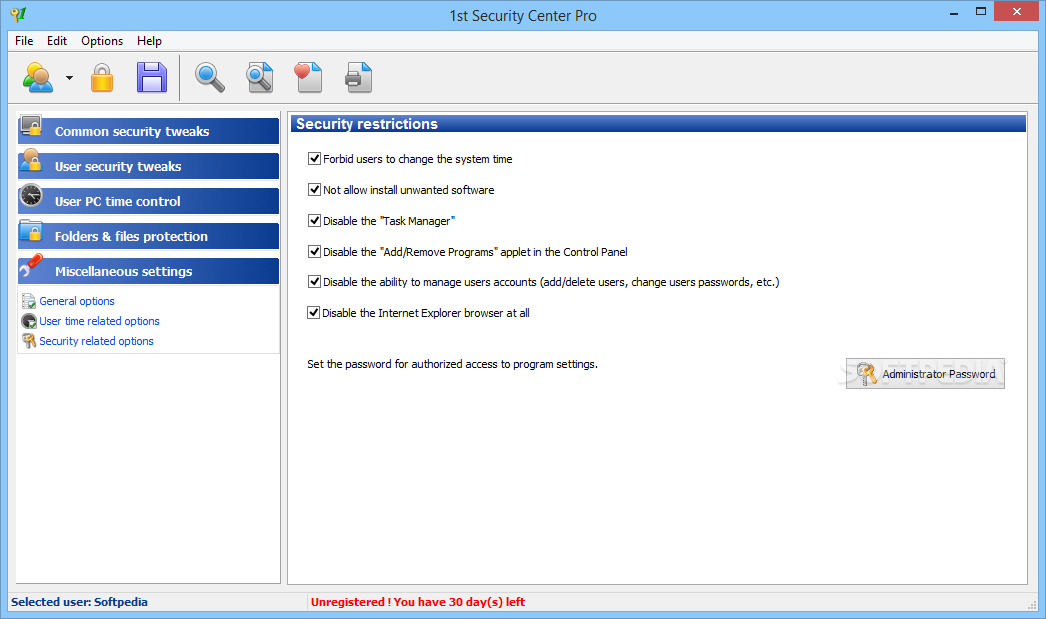 1st Security Center Pro

File Edit Options Help

Common security tweaks
User security tweaks
User PC time control
Folders & files protection
Miscellaneous settings
General options
User time related options
Security related options

Security restrictions

Forbid users to change the system time

Not allow install unwanted software

Disable the "Task Manager"

Disable the "Add/Remove Programs" applet in the Control Panel

Disable the ability to manage users accounts (add/delete users, change users passwords, etc.)

Disable the Internet Explorer browser at all

Set the password for authorized access to program settings.

Administrator Password

Selected user: Softpedia

Unregistered ! You have 30 day(s) left